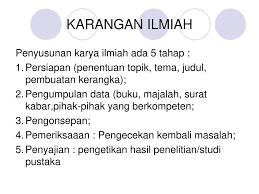 KARANGAN ILMIAH

Penyusunan karya ilmiah ada 5 tahap :

1. Persiapan (penentuan topik, tema, judul, pembuatan kerangka);
2. Pengumpulan data (buku, majalah, surat kabar,pihak-pihak yang berkompeten;
3. Pengonsepan;
4. Pemeriksaaan : Pengecekan kembali masalah;
5. Penyajian : pengetikan hasil penelitian/studi pustaka